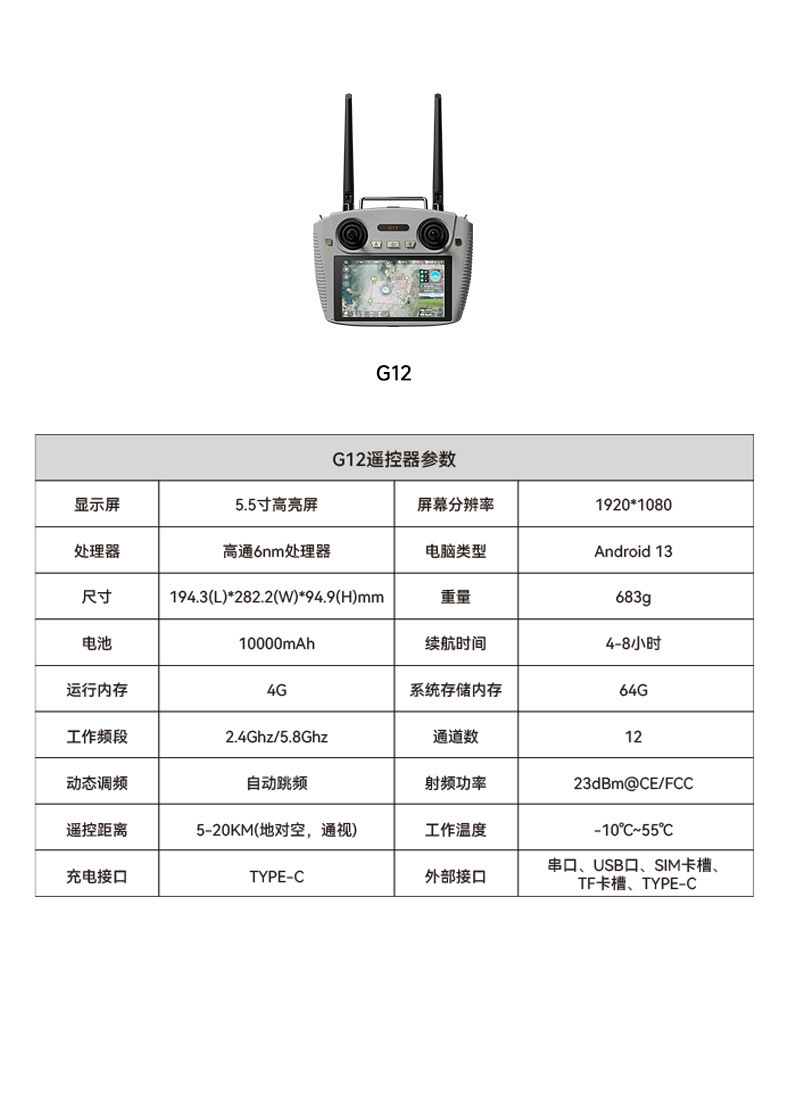 G12

| G12遥控器参数 | | | |
|---|---|---|---|
| 显示屏 | 5.5寸高亮屏 | 屏幕分辨率 | 1920*1080 |
| 处理器 | 高通6nm处理器 | 电脑类型 | Android 13 |
| 尺寸 | 194.3(L)*282.2(W)*94.9(H)mm | 重量 | 683g |
| 电池 | 10000mAh | 续航时间 | 4-8小时 |
| 运行内存 | 4G | 系统存储内存 | 64G |
| 工作频段 | 2.4Ghz/5.8Ghz | 通道数 | 12 |
| 动态调频 | 自动跳频 | 射频功率 | 23dBm@CE/FCC |
| 遥控距离 | 5-20KM(地对空，通视) | 工作温度 | -10℃~55℃ |
| 充电接口 | TYPE-C | 外部接口 | 串口、USB口、SIM卡槽、TF卡槽、TYPE-C |